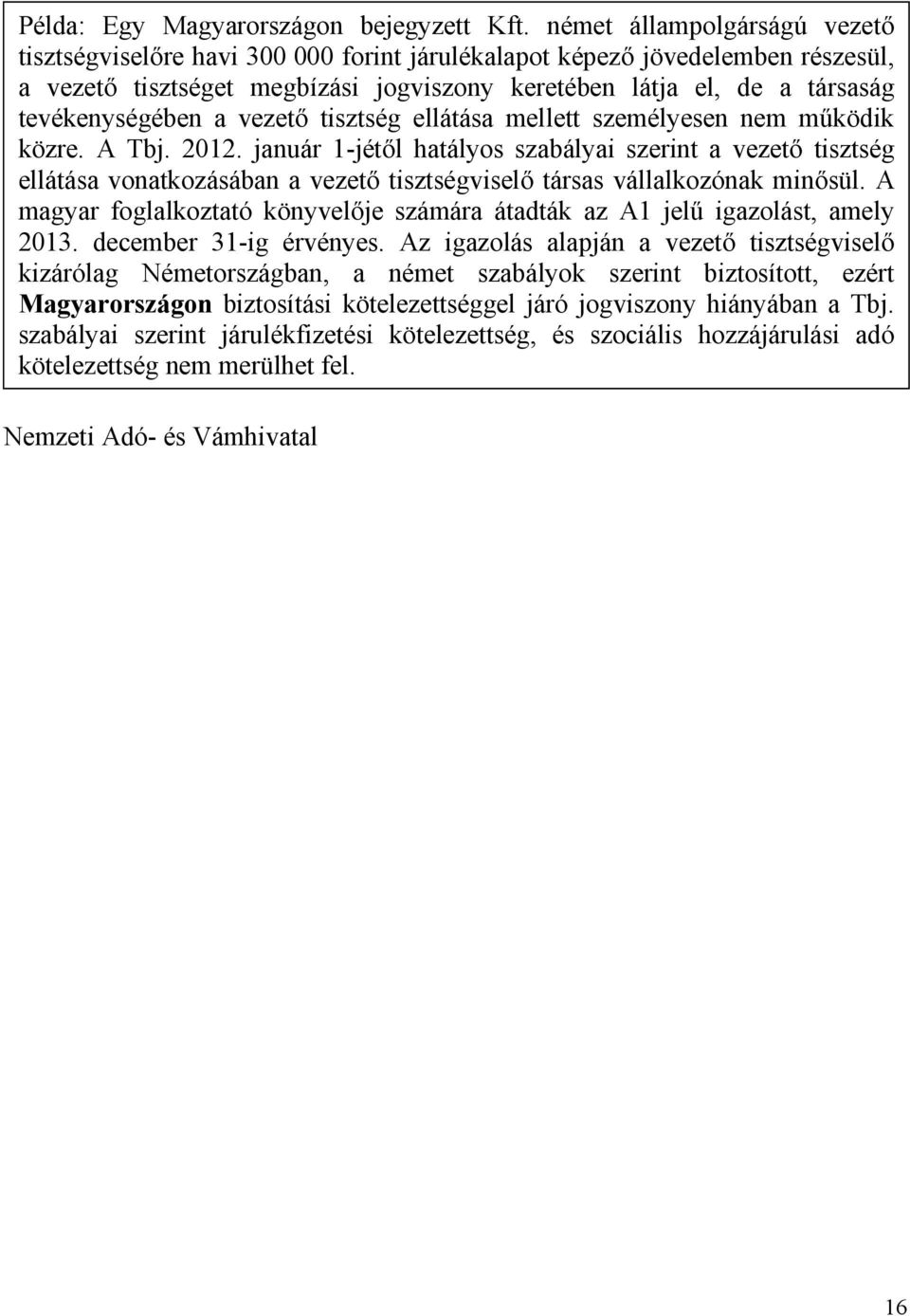 Példa: Egy Magyarországon bejegyzett Kft. német állampolgárságú vezető tisztségviselőre havi 300 000 forint járulékalapot képező jövedelemben részesül, a vezető tisztséget megbízási jogviszony keretében látja el, de a társaság tevékenységében a vezető tisztség ellátása mellett személyesen nem működik közre. A Tbj. 2012. január 1-jétől hatályos szabályai szerint a vezető tisztség ellátása vonatkozásában a vezető tisztségviselő társas vállalkozónak minősül. A magyar foglalkoztató könyvelője számára átadták az A1 jelű igazolást, amely 2013. december 31-ig érvényes. Az igazolás alapján a vezető tisztségviselő kizárólag Németországban, a német szabályok szerint biztosított, ezért Magyarországon biztosítási kötelezettséggel járó jogviszony hiányában a Tbj. szabályai szerint járulékfizetési kötelezettség, és szociális hozzájárulási adó kötelezettség nem merülhet fel.

Nemzeti Adó- és Vámhivatal

16